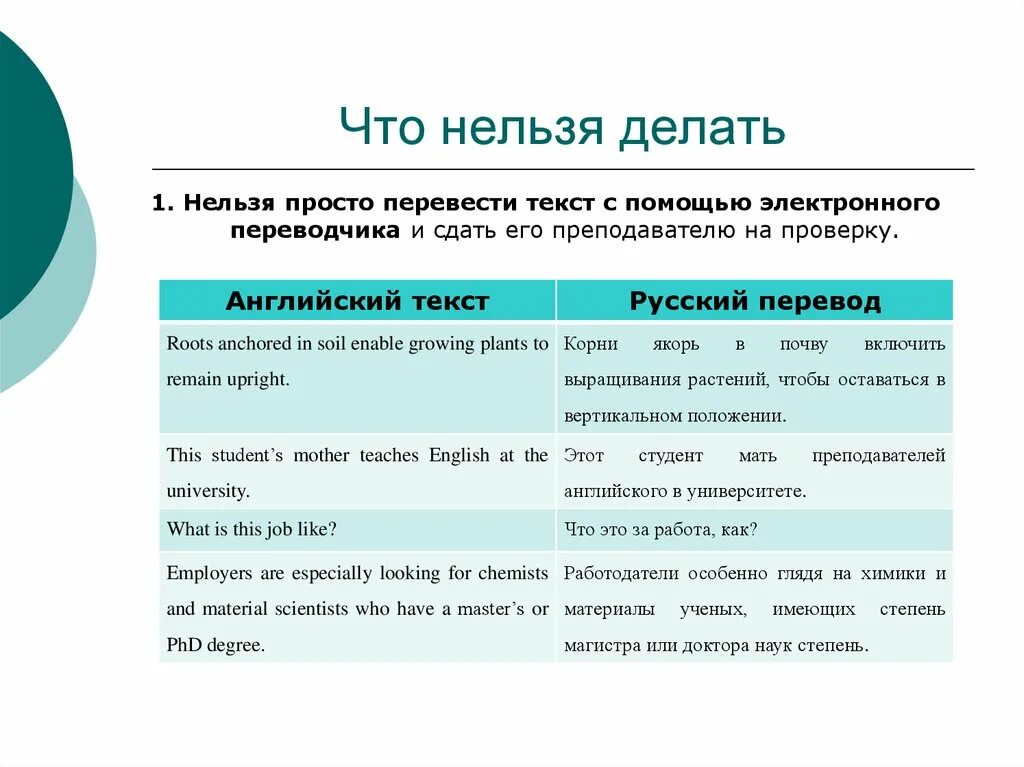 Что нельзя делать

1. Нельзя просто перевести текст с помощью электронного переводчика и сдать его преподавателю на проверку.

| Английский текст | Русский перевод |
|---|---|
| Roots anchored in soil enable growing plants to remain upright. | Корни якорь в почву включить выращивания растений, чтобы оставаться в вертикальном положении. |
| This student's mother teaches English at the university. | Этот студент мать преподавателей английского в университете. |
| What is this job like? | Что это за работа, как? |
| Employers are especially looking for chemists and material scientists who have a master's or PhD degree. | Работодатели особенно глядя на химики и материалы ученых, имеющих степень магистра или доктора наук степень. |